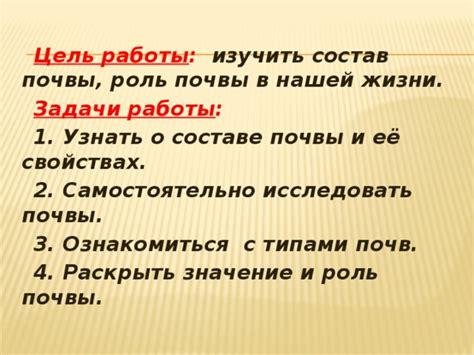 Цель работы: изучить состав почвы, роль почвы в нашей жизни.

Задачи работы:

1. Узнать о составе почвы и её свойствах.

2. Самостоятельно исследовать почвы.

3. Ознакомиться с типами почв.

4. Раскрыть значение и роль почвы.